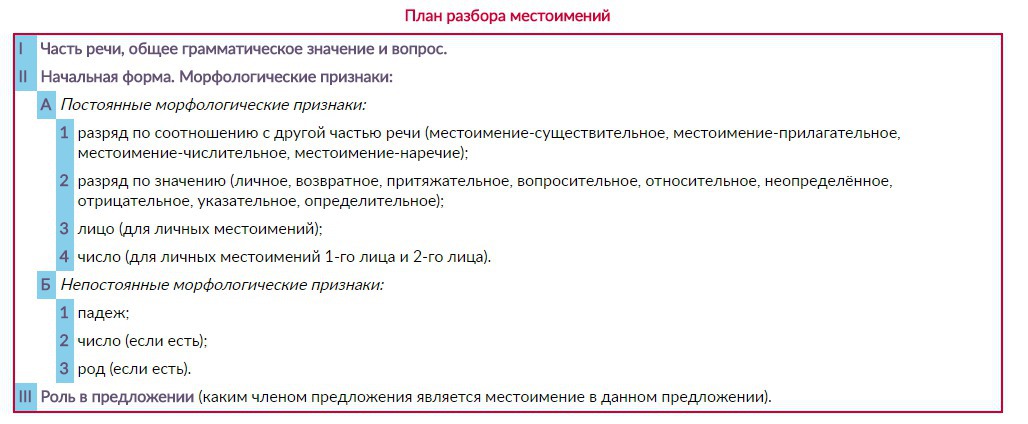 План разбора местоимений

I Часть речи, общее грамматическое значение и вопрос.

II Начальная форма. Морфологические признаки:

А Постоянные морфологические признаки:

1 разряд по соотношению с другой частью речи (местоимение-существительное, местоимение-прилагательное, местоимение-числительное, местоимение-наречие);

2 разряд по значению (личное, возвратное, притяжательное, вопросительное, относительное, неопределённое, отрицательное, указательное, определительное);

3 лицо (для личных местоимений);

4 число (для личных местоимений 1-го лица и 2-го лица).

Б Непостоянные морфологические признаки:

1 падеж;

2 число (если есть);

3 род (если есть).

III Роль в предложении (каким членом предложения является местоимение в данном предложении).